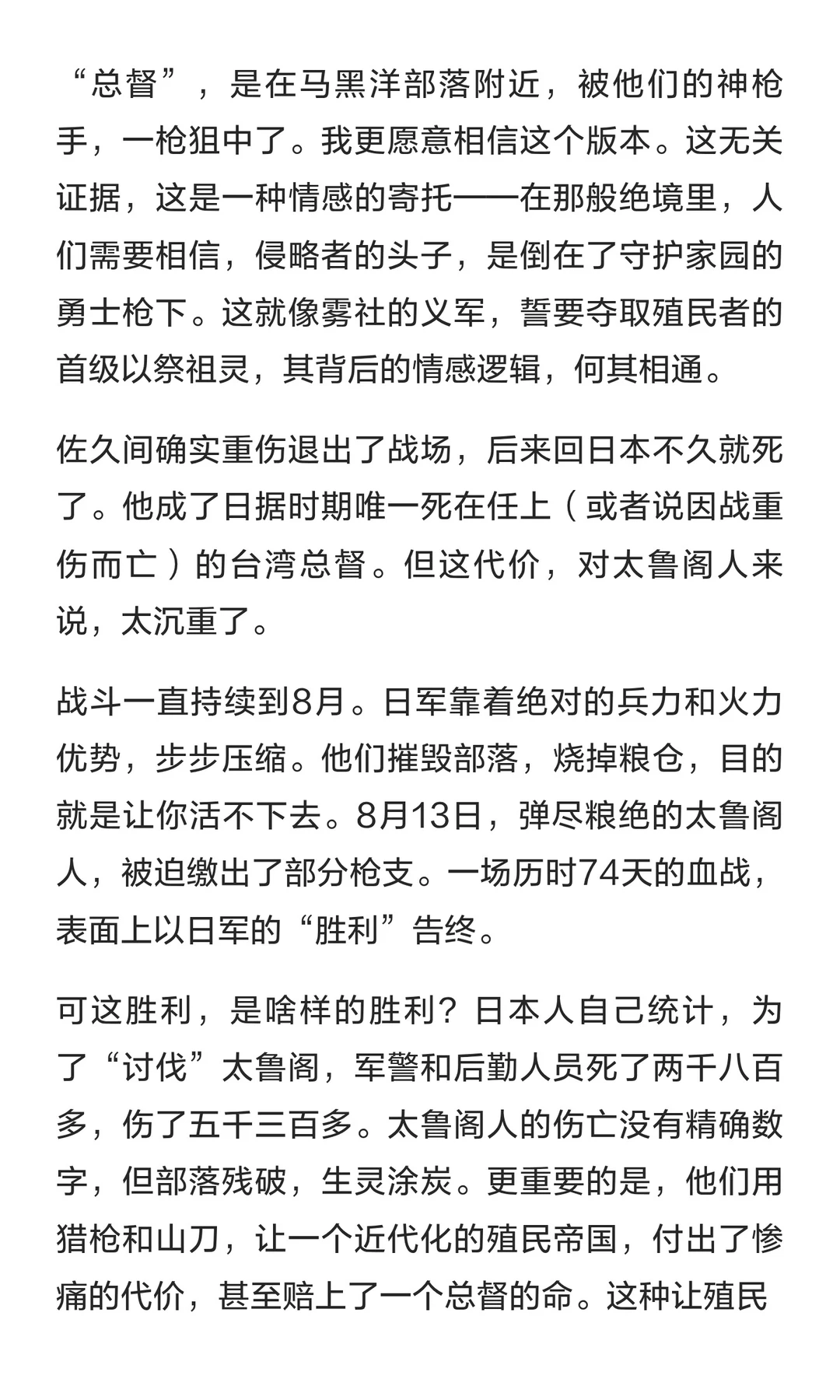 “总督”，是在马黑洋部落附近，被他们的神枪手，一枪狙中了。我更愿意相信这个版本。这无关证据，这是一种情感的寄托——在那般绝境里，人们需要相信，侵略者的头子，是倒在了守护家园的勇士枪下。这就像雾社的义军，誓要夺取殖民者的首级以祭祖灵，其背后的情感逻辑，何其相通。

佐久间确实重伤退出了战场，后来回日本不久就死了。他成了日据时期唯一死在任上（或者说因战重伤而亡）的台湾总督。但这代价，对太鲁阁人来说，太沉重了。

战斗一直持续到8月。日军靠着绝对的兵力和火力优势，步步压缩。他们摧毁部落，烧掉粮仓，目的就是让你活不下去。8月13日，弹尽粮绝的太鲁阁人，被迫缴出了部分枪支。一场历时74天的血战，表面上以日军的“胜利”告终。

可这胜利，是啥样的胜利？日本人自己统计，为了“讨伐”太鲁阁，军警和后勤人员死了两千八百多，伤了五千三百多。太鲁阁人的伤亡没有精确数字，但部落残破，生灵涂炭。更重要的是，他们用猎枪和山刀，让一个近代化的殖民帝国，付出了惨痛的代价，甚至赔上了一个总督的命。这种让殖民